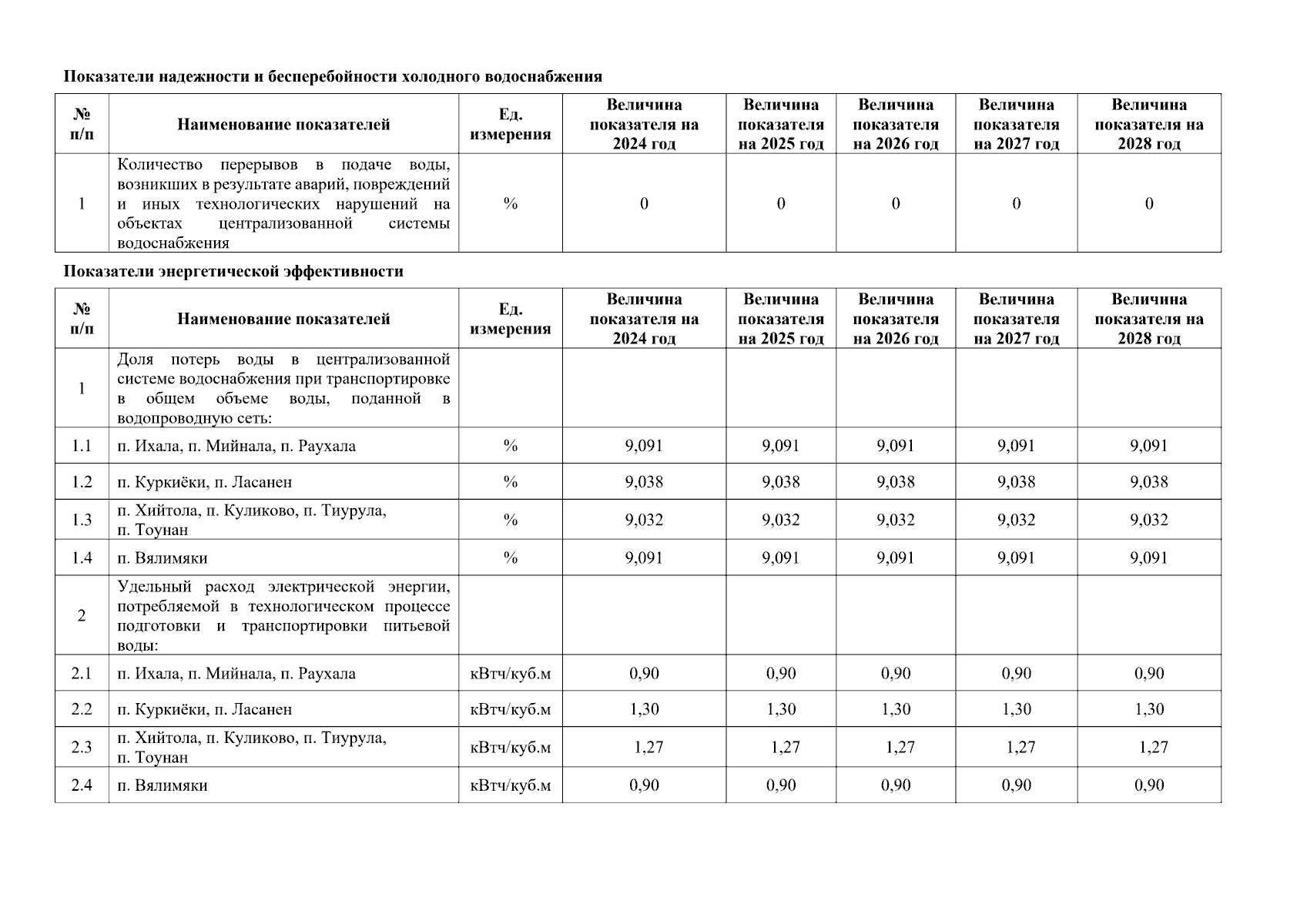 Показатели надежности и бесперебойности холодного водоснабжения

| № п/п | Наименование показателей | Ед. измерения | Величина показателя на 2024 год | Величина показателя на 2025 год | Величина показателя на 2026 год | Величина показателя на 2027 год | Величина показателя на 2028 год |
|---|---|---|---|---|---|---|---|
| 1 | Количество перерывов в подаче воды, возникших в результате аварий, повреждений и иных технологических нарушений на объектах централизованной системы водоснабжения | % | 0 | 0 | 0 | 0 | 0 |

Показатели энергетической эффективности

| № п/п | Наименование показателей | Ед. измерения | Величина показателя на 2024 год | Величина показателя на 2025 год | Величина показателя на 2026 год | Величина показателя на 2027 год | Величина показателя на 2028 год |
|---|---|---|---|---|---|---|---|
| 1 | Доля потерь воды в централизованной системе водоснабжения при транспортировке в общем объеме воды, поданной в водопроводную сеть: | | | | | | |
| 1.1 | п. Ихала, п. Мийнала, п. Раухала | % | 9,091 | 9,091 | 9,091 | 9,091 | 9,091 |
| 1.2 | п. Куркиёки, п. Ласанен | % | 9,038 | 9,038 | 9,038 | 9,038 | 9,038 |
| 1.3 | п. Хийтола, п. Куликово, п. Тиурула, п. Тоунан | % | 9,032 | 9,032 | 9,032 | 9,032 | 9,032 |
| 1.4 | п. Вялимяки | % | 9,091 | 9,091 | 9,091 | 9,091 | 9,091 |
| 2 | Удельный расход электрической энергии, потребляемой в технологическом процессе подготовки и транспортировки питьевой воды: | | | | | | |
| 2.1 | п. Ихала, п. Мийнала, п. Раухала | кВтч/куб.м | 0,90 | 0,90 | 0,90 | 0,90 | 0,90 |
| 2.2 | п. Куркиёки, п. Ласанен | кВтч/куб.м | 1,30 | 1,30 | 1,30 | 1,30 | 1,30 |
| 2.3 | п. Хийтола, п. Куликово, п. Тиурула, п. Тоунан | кВтч/куб.м | 1,27 | 1,27 | 1,27 | 1,27 | 1,27 |
| 2.4 | п. Вялимяки | кВтч/куб.м | 0,90 | 0,90 | 0,90 | 0,90 | 0,90 |